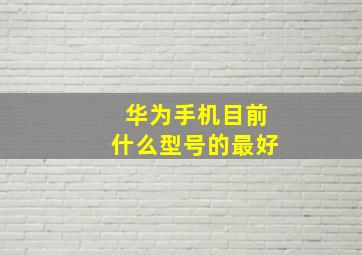 华为手机目前
什么型号的最好